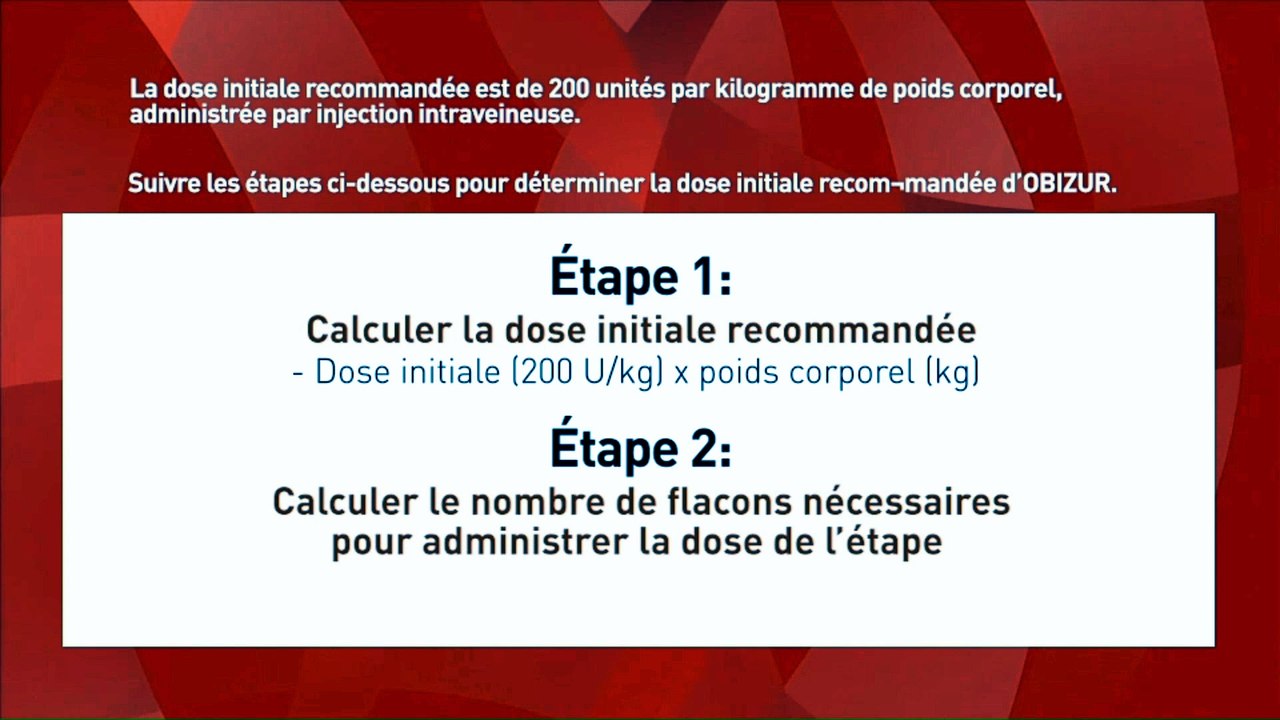 La dose initiale recommandée est de 200 unités par kilogramme de poids corporel, administrée par injection intraveineuse.

Suivre les étapes ci-dessous pour déterminer la dose initiale recom¬mandée d'OBIZUR.

Étape 1:
Calculer la dose initiale recommandée
- Dose initiale (200 U/kg) x poids corporel (kg)

Étape 2:
Calculer le nombre de flacons nécessaires pour administrer la dose de l'étape